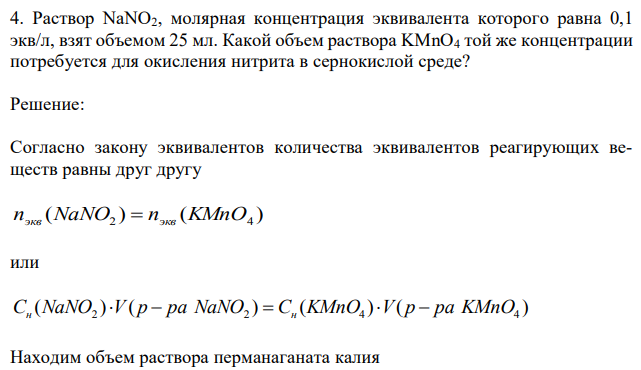 4. Раствор $NaNO_2$, молярная концентрация эквивалента которого равна 0,1 экв/л, взят объемом 25 мл. Какой объем раствора $KMnO_4$ той же концентрации потребуется для окисления нитрита в сернокислой среде?

Решение:

Согласно закону эквивалентов количества эквивалентов реагирующих веществ равны друг другу

$n_{экв}(NaNO_2) = n_{экв}(KMnO_4)$

или

$C_н(NaNO_2) \cdot V(р-ра\ NaNO_2) = C_н(KMnO_4) \cdot V(р-ра\ KMnO_4)$

Находим объем раствора перманаганата калия